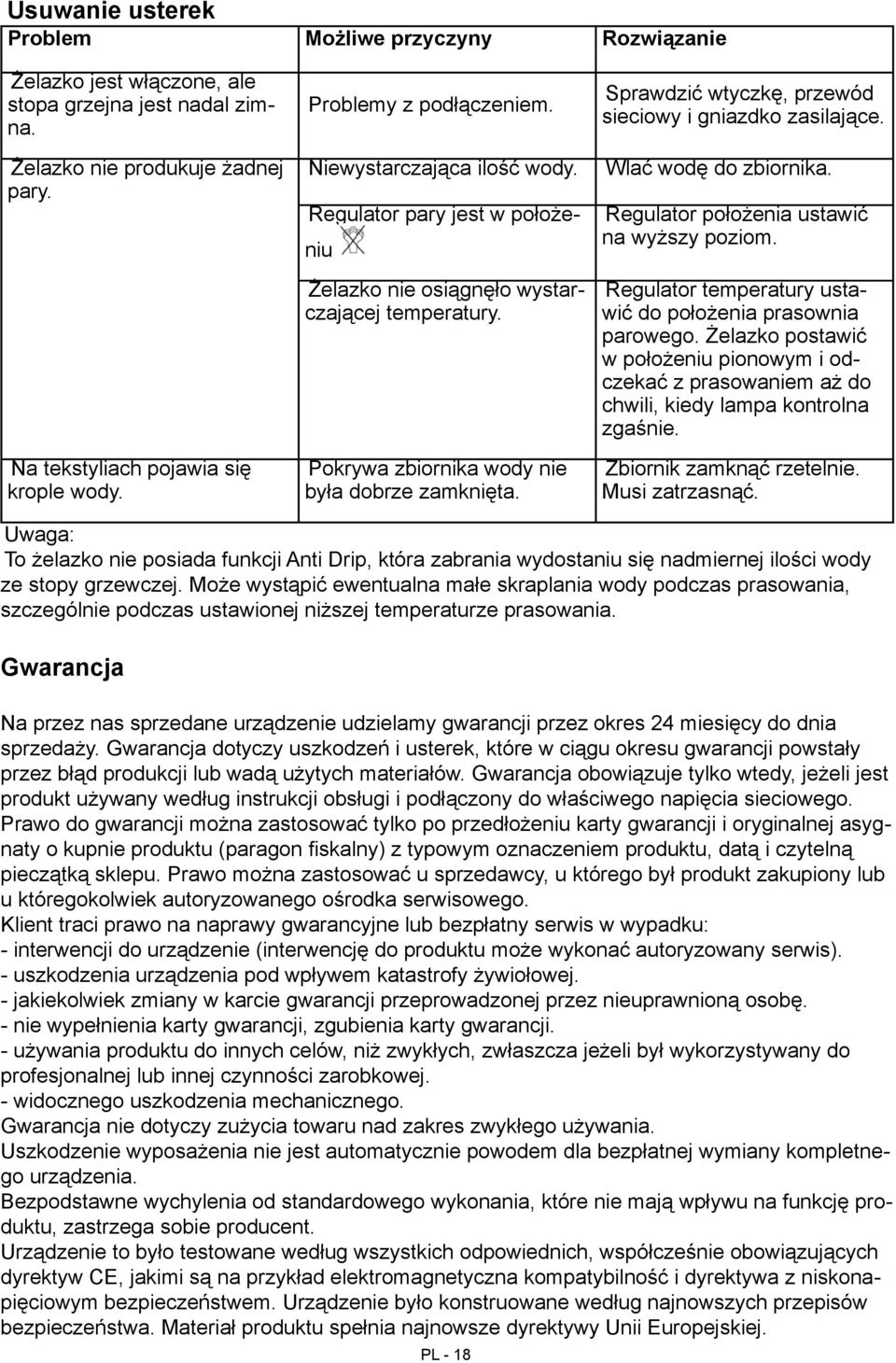 Usuwanie usterek

| Problem | Możliwe przyczyny | Rozwiązanie |
|---|---|---|
| Żelazko jest włączone, ale stopa grzejna jest nadal zimna. | Problemy z podłączeniem. | Sprawdzić wtyczkę, przewód sieciowy i gniazdko zasilające. |
| Żelazko nie produkuje żadnej pary. | Niewystarczająca ilość wody. | Wlać wodę do zbiornika. |
| | Regulator pary jest w położeniu | Regulator położenia ustawić na wyższy poziom. |
| | Żelazko nie osiągnęło wystarczającej temperatury. | Regulator temperatury ustawić do położenia prasownia parowego. Żelazko postawić w położeniu pionowym i odczekać z prasowaniem aż do chwili, kiedy lampa kontrolna zgaśnie. |
| Na tekstyliach pojawia się krople wody. | Pokrywa zbiornika wody nie była dobrze zamknięta. | Zbiornik zamknąć rzetelnie. Musi zatrzasnąć. |

Uwaga:
To żelazko nie posiada funkcji Anti Drip, która zabrania wydostaniu się nadmiernej ilości wody ze stopy grzewczej. Może wystąpić ewentualna małe skraplania wody podczas prasowania, szczególnie podczas ustawionej niższej temperaturze prasowania.

Gwarancja

Na przez nas sprzedane urządzenie udzielamy gwarancji przez okres 24 miesięcy do dnia sprzedaży. Gwarancja dotyczy uszkodzeń i usterek, które w ciągu okresu gwarancji powstały przez błąd produkcji lub wadą użytych materiałów. Gwarancja obowiązuje tylko wtedy, jeżeli jest produkt używany według instrukcji obsługi i podłączony do właściwego napięcia sieciowego. Prawo do gwarancji można zastosować tylko po przedłożeniu karty gwarancji i oryginalnej asygnaty o kupnie produktu (paragon fiskalny) z typowym oznaczeniem produktu, datą i czytelną pieczątką sklepu. Prawo można zastosować u sprzedawcy, u którego był produkt zakupiony lub u któregokolwiek autoryzowanego ośrodka serwisowego.
Klient traci prawo na naprawy gwarancyjne lub bezpłatny serwis w wypadku:
- interwencji do urządzenie (interwencję do produktu może wykonać autoryzowany serwis).
- uszkodzenia urządzenia pod wpływem katastrofy żywiołowej.
- jakiekolwiek zmiany w karcie gwarancji przeprowadzonej przez nieuprawnioną osobę.
- nie wypełnienia karty gwarancji, zgubienia karty gwarancji.
- używania produktu do innych celów, niż zwykłych, zwłaszcza jeżeli był wykorzystywany do profesjonalnej lub innej czynności zarobkowej.
- widocznego uszkodzenia mechanicznego.
Gwarancja nie dotyczy zużycia towaru nad zakres zwykłego używania.
Uszkodzenie wyposażenia nie jest automatycznie powodem dla bezpłatnej wymiany kompletnego urządzenia.
Bezpodstawne wychylenia od standardowego wykonania, które nie mają wpływu na funkcję produktu, zastrzega sobie producent.
Urządzenie to było testowane według wszystkich odpowiednich, współcześnie obowiązujących dyrektyw CE, jakimi są na przykład elektromagnetyczna kompatybilność i dyrektywa z niskonapięciowym bezpieczeństwem. Urządzenie było konstruowane według najnowszych przepisów bezpieczeństwa. Materiał produktu spełnia najnowsze dyrektywy Unii Europejskiej.

PL - 18